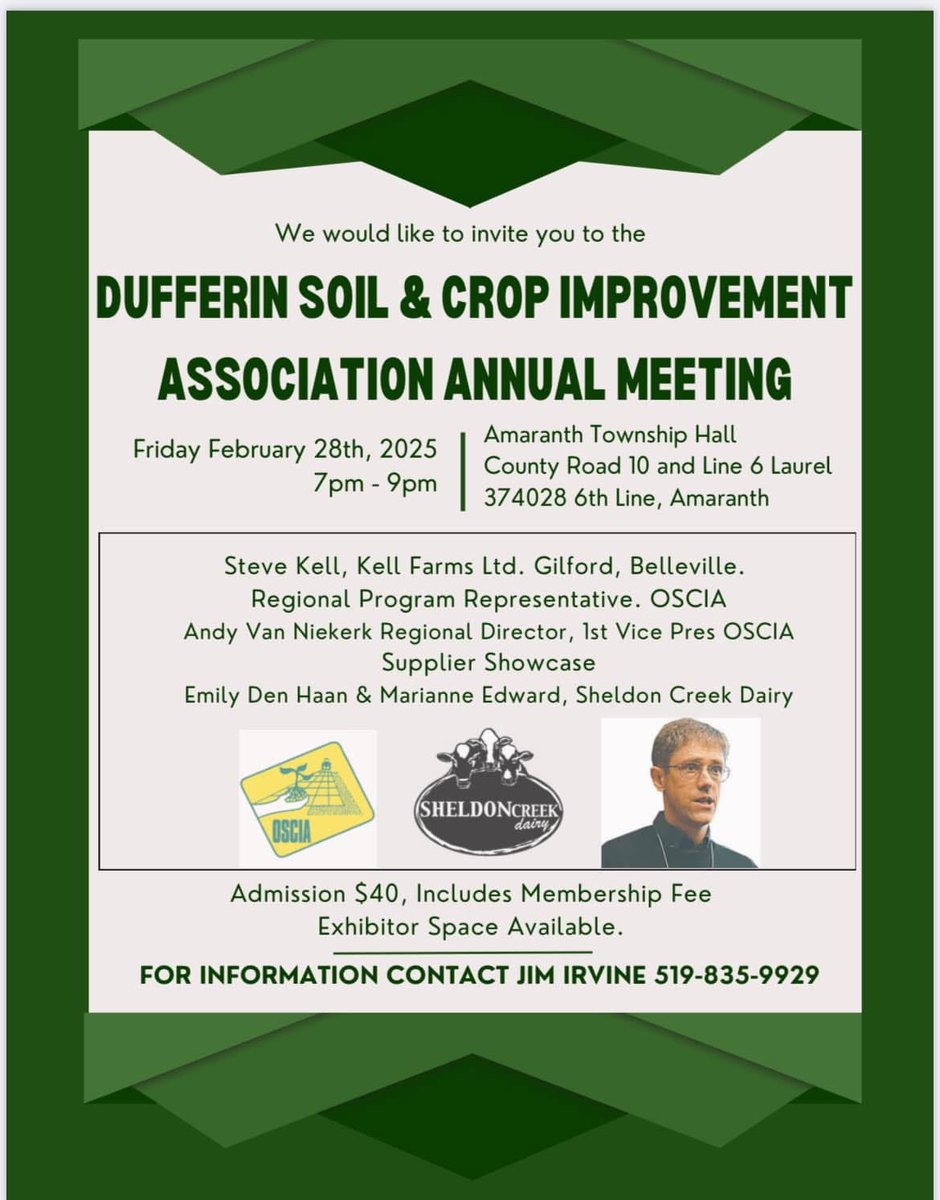 We would like to invite you to the

DUFFERIN SOIL & CROP IMPROVEMENT ASSOCIATION ANNUAL MEETING

Friday February 28th, 2025
7pm - 9pm

Amaranth Township Hall
County Road 10 and Line 6 Laurel
374028 6th Line, Amaranth

Steve Kell, Kell Farms Ltd. Gilford, Belleville.
Regional Program Representative. OSCIA
Andy Van Niekerk Regional Director, 1st Vice Pres OSCIA
Supplier Showcase
Emily Den Haan & Marianne Edward, Sheldon Creek Dairy

OSCIA

SHELDON CREEK dairy

Admission $40, Includes Membership Fee
Exhibitor Space Available.

FOR INFORMATION CONTACT JIM IRVINE 519-835-9929